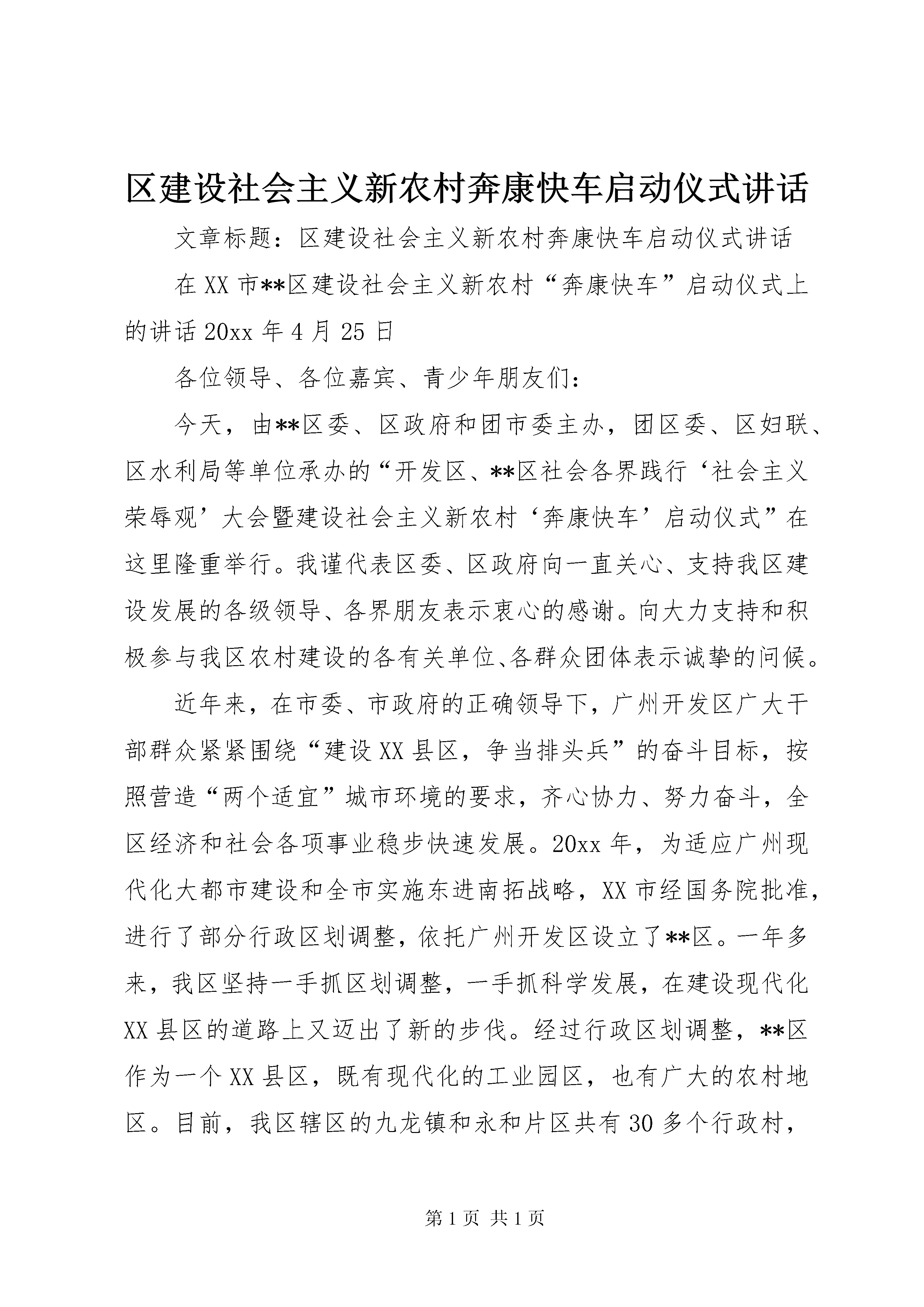 区建设社会主义新农村奔康快车启动仪式讲话

文章标题：区建设社会主义新农村奔康快车启动仪式讲话

在XX市**区建设社会主义新农村“奔康快车”启动仪式上的讲话20xx年4月25日

各位领导、各位嘉宾、青少年朋友们：

今天，由**区委、区政府和团市委主办，团区委、区妇联、区水利局等单位承办的“开发区、**区社会各界践行‘社会主义荣辱观’大会暨建设社会主义新农村‘奔康快车’启动仪式”在这里隆重举行。我谨代表区委、区政府向一直关心、支持我区建设发展的各级领导、各界朋友表示衷心的感谢。向大力支持和积极参与我区农村建设的各有关单位、各群众团体表示诚挚的问候。

近年来，在市委、市政府的正确领导下，广州开发区广大干部群众紧紧围绕“建设XX县区，争当排头兵”的奋斗目标，按照营造“两个适宜”城市环境的要求，齐心协力、努力奋斗，全区经济和社会各项事业稳步快速发展。20xx年，为适应广州现代化大都市建设和全市实施东进南拓战略，XX市经国务院批准，进行了部分行政区划调整，依托广州开发区设立了**区。一年多来，我区坚持一手抓区划调整，一手抓科学发展，在建设现代化XX县区的道路上又迈出了新的步伐。经过行政区划调整，**区作为一个XX县区，既有现代化的工业园区，也有广大的农村地区。目前，我区辖区的九龙镇和永和片区共有30多个行政村，

第1页 共1页